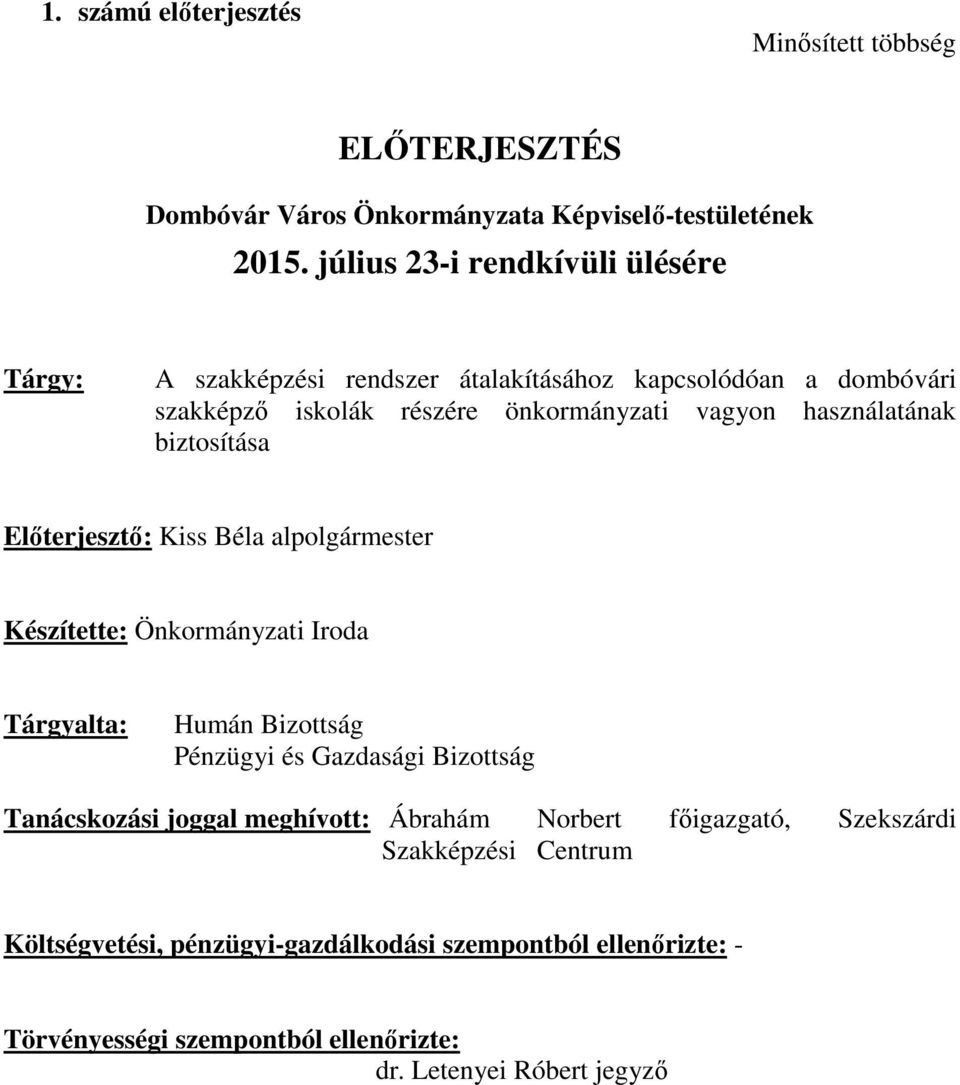 1. számú előterjesztés

Minősített többség

ELŐTERJESZTÉS

Dombóvár Város Önkormányzata Képviselő-testületének

2015. július 23-i rendkívüli ülésére

Tárgy: A szakképzési rendszer átalakításához kapcsolódóan a dombóvári szakképző iskolák részére önkormányzati vagyon használatának biztosítása

Előterjesztő: Kiss Béla alpolgármester

Készítette: Önkormányzati Iroda

Tárgyalta: Humán Bizottság
Pénzügyi és Gazdasági Bizottság

Tanácskozási joggal meghívott: Ábrahám Norbert főigazgató, Szekszárdi Szakképzési Centrum

Költségvetési, pénzügyi-gazdálkodási szempontból ellenőrizte: -

Törvényességi szempontból ellenőrizte:
dr. Letenyei Róbert jegyző